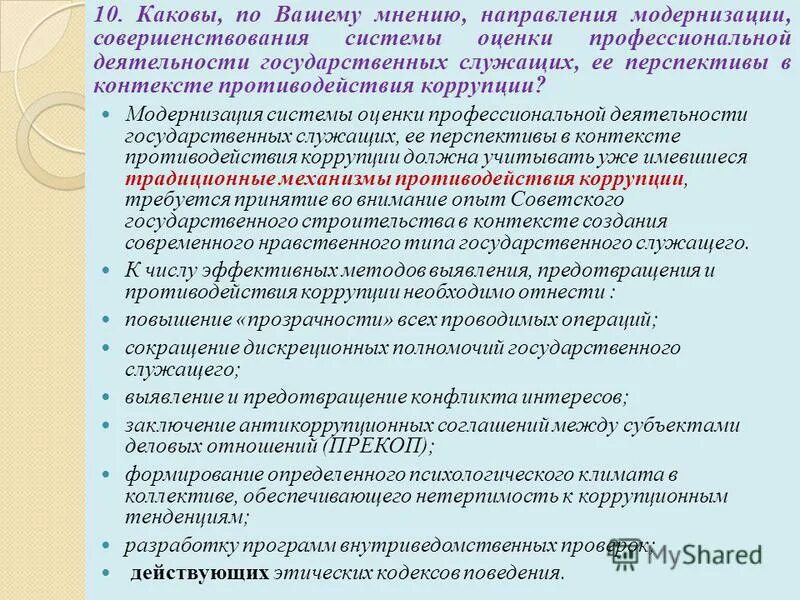 10. Каковы, по Вашему мнению, направления модернизации, совершенствования системы оценки профессиональной деятельности государственных служащих, ее перспективы в контексте противодействия коррупции?

• Модернизация системы оценки профессиональной деятельности государственных служащих, ее перспективы в контексте противодействия коррупции должна учитывать уже имевшиеся традиционные механизмы противодействия коррупции, требуется принятие во внимание опыт Советского государственного строительства в контексте создания современного нравственного типа государственного служащего.
• К числу эффективных методов выявления, предотвращения и противодействия коррупции необходимо отнести :
• повышение «прозрачности» всех проводимых операций;
• сокращение дискреционных полномочий государственного служащего;
• выявление и предотвращение конфликта интересов;
• заключение антикоррупционных соглашений между субъектами деловых отношений (ПРЕКОП);
• формирование определенного психологического климата в коллективе, обеспечивающего нетерпимость к коррупционным тенденциям;
• разработку программ внутриведомственных проверок;
• действующих этических кодексов поведения.

MyShared